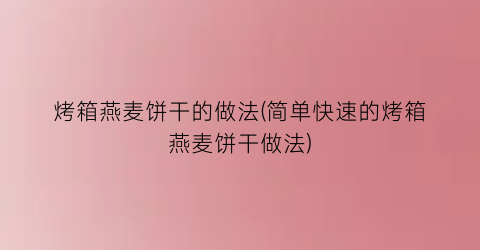 烤箱燕麦饼干的做法(简单快速的烤箱燕麦饼干做法)